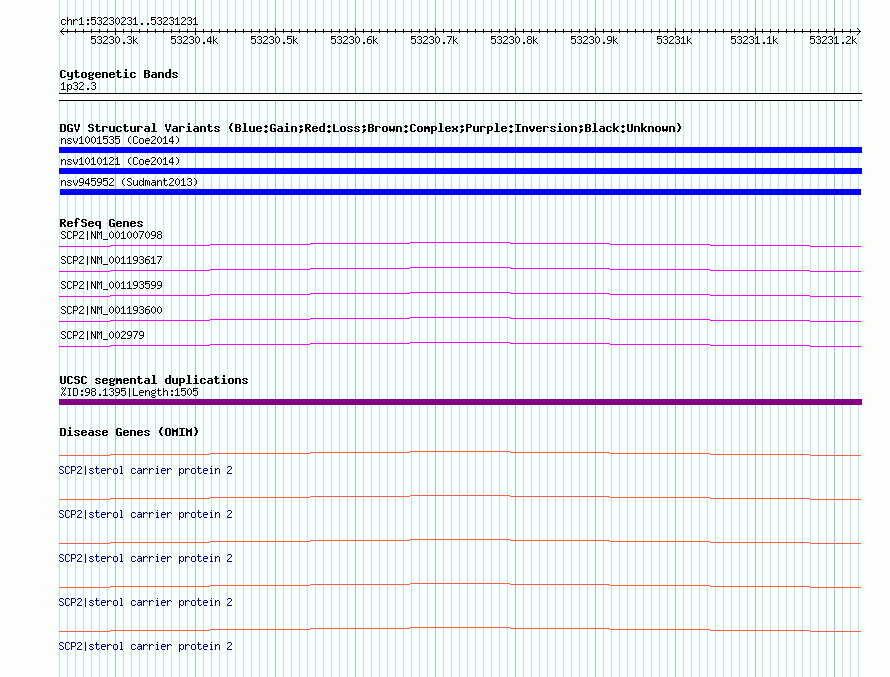 chr1:53230231..53231231

53230.3k 53230.4k 53230.5k 53230.6k 53230.7k 53230.8k 53230.9k 53231k 53231.1k 53231.2k

Cytogenetic Bands
1p32.3

DGV Structural Variants (Blue:Gain;Red:Loss;Brown:Complex;Purple:Inversion;Black:Unknown)
nsv1001535 (Coe2014)
nsv1010121 (Coe2014)
nsv945952 (Sudmant2013)

RefSeq Genes
SCP2|NM_001007098
SCP2|NM_001193617
SCP2|NM_001193599
SCP2|NM_001193600
SCP2|NM_002979

UCSC segmental duplications
%ID:98.1395|Length:1505

Disease Genes (OMIM)
SCP2|sterol carrier protein 2
SCP2|sterol carrier protein 2
SCP2|sterol carrier protein 2
SCP2|sterol carrier protein 2
SCP2|sterol carrier protein 2